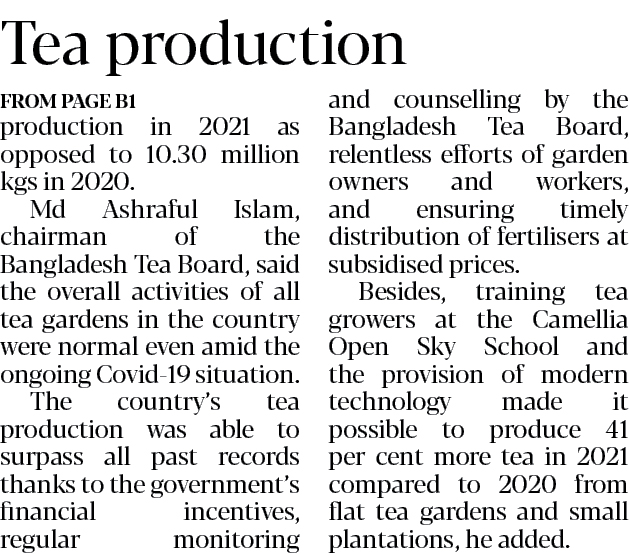 Tea production

FROM PAGE B1

production in 2021 as opposed to 10.30 million kgs in 2020.

Md Ashraful Islam, chairman of the Bangladesh Tea Board, said the overall activities of all tea gardens in the country were normal even amid the ongoing Covid-19 situation.

The country's tea production was able to surpass all past records thanks to the government's financial incentives, regular monitoring and counselling by the Bangladesh Tea Board, relentless efforts of garden owners and workers, and ensuring timely distribution of fertilisers at subsidised prices.

Besides, training tea growers at the Camellia Open Sky School and the provision of modern technology made it possible to produce 41 per cent more tea in 2021 compared to 2020 from flat tea gardens and small plantations, he added.